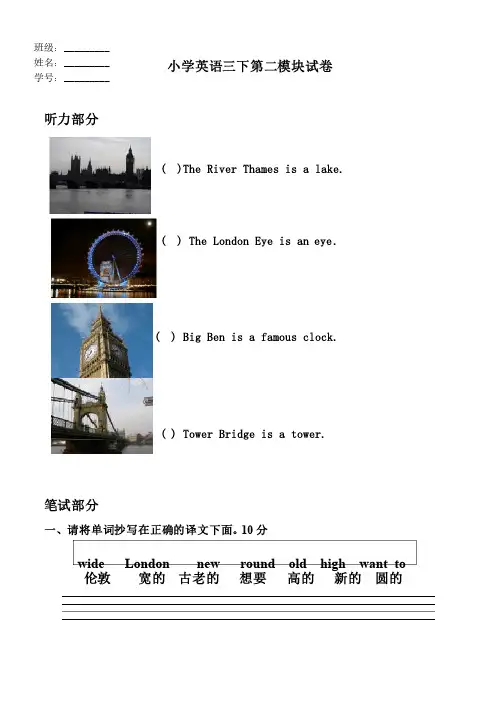 班级：________
姓名：________
学号：________

小学英语三下第二模块试卷

听力部分

( )The River Thames is a lake.

( ) The London Eye is an eye.

( ) Big Ben is a famous clock.

( ) Tower Bridge is a tower.

笔试部分

一、请将单词抄写在正确的译文下面。10 分

wide London new round old high want to

伦敦 宽的 古老的 想要 高的 新的 圆的